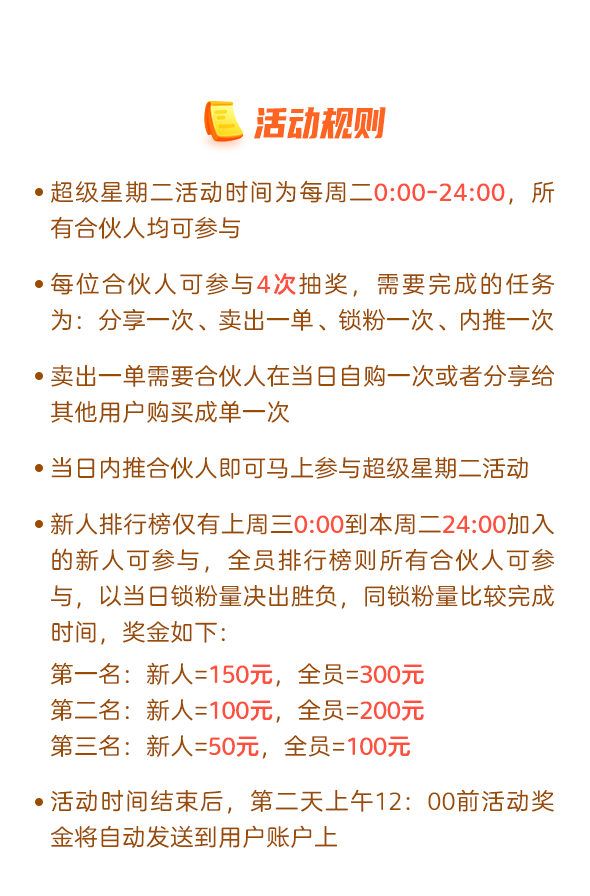 活动规则

• 超级星期二活动时间为每周二0:00-24:00，所有合伙人均可参与

• 每位合伙人可参与4次抽奖，需要完成的任务为：分享一次、卖出一单、锁粉一次、内推一次

• 卖出一单需要合伙人在当日自购一次或者分享给其他用户购买成单一次

• 当日内推合伙人即可马上参与超级星期二活动

• 新人排行榜仅有上周三0:00到本周二24:00加入的新人可参与，全员排行榜则所有合伙人可参与，以当日锁粉量决出胜负，同锁粉量比较完成时间，奖金如下：

第一名：新人=150元，全员=300元
第二名：新人=100元，全员=200元
第三名：新人=50元，全员=100元

• 活动时间结束后，第二天上午12：00前活动奖金将自动发送到用户账户上